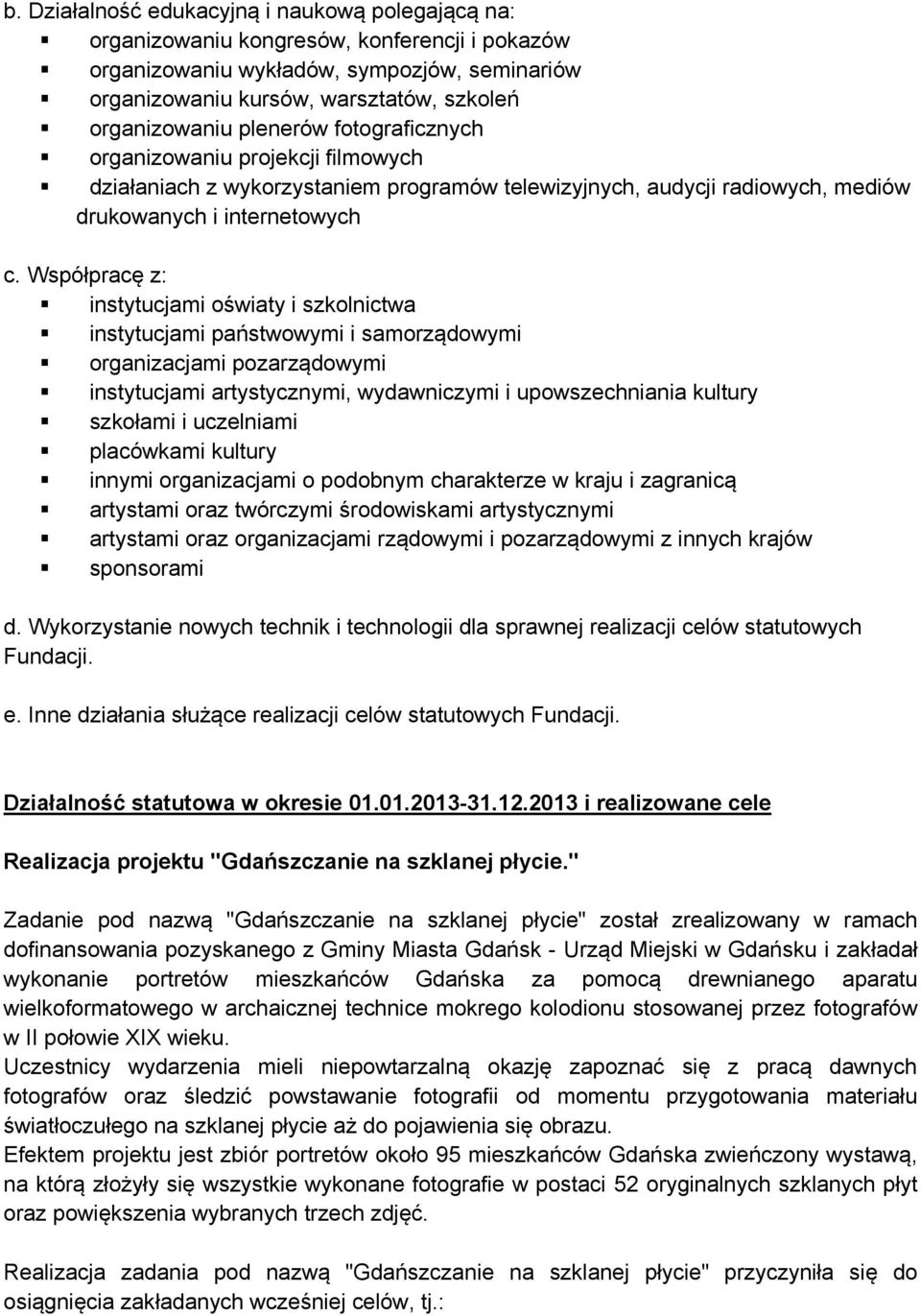 b. Działalność edukacyjną i naukową polegającą na:
- organizowaniu kongresów, konferencji i pokazów
- organizowaniu wykładów, sympozjów, seminariów
- organizowaniu kursów, warsztatów, szkoleń
- organizowaniu plenerów fotograficznych
- organizowaniu projekcji filmowych
- działaniach z wykorzystaniem programów telewizyjnych, audycji radiowych, mediów drukowanych i internetowych

c. Współpracę z:
- instytucjami oświaty i szkolnictwa
- instytucjami państwowymi i samorządowymi
- organizacjami pozarządowymi
- instytucjami artystycznymi, wydawniczymi i upowszechniania kultury
- szkołami i uczelniami
- placówkami kultury
- innymi organizacjami o podobnym charakterze w kraju i zagranicą
- artystami oraz twórczymi środowiskami artystycznymi
- artystami oraz organizacjami rządowymi i pozarządowymi z innych krajów
- sponsorami

d. Wykorzystanie nowych technik i technologii dla sprawnej realizacji celów statutowych Fundacji.

e. Inne działania służące realizacji celów statutowych Fundacji.

Działalność statutowa w okresie 01.01.2013-31.12.2013 i realizowane cele

Realizacja projektu "Gdańszczanie na szklanej płycie."

Zadanie pod nazwą "Gdańszczanie na szklanej płycie" został zrealizowany w ramach dofinansowania pozyskanego z Gminy Miasta Gdańsk - Urząd Miejski w Gdańsku i zakładał wykonanie portretów mieszkańców Gdańska za pomocą drewnianego aparatu wielkoformatowego w archaicznej technice mokrego kolodionu stosowanej przez fotografów w II połowie XIX wieku.
Uczestnicy wydarzenia mieli niepowtarzalną okazję zapoznać się z pracą dawnych fotografów oraz śledzić powstawanie fotografii od momentu przygotowania materiału światłoczułego na szklanej płycie aż do pojawienia się obrazu.
Efektem projektu jest zbiór portretów około 95 mieszkańców Gdańska zwieńczony wystawą, na którą złożyły się wszystkie wykonane fotografie w postaci 52 oryginalnych szklanych płyt oraz powiększenia wybranych trzech zdjęć.

Realizacja zadania pod nazwą "Gdańszczanie na szklanej płycie" przyczyniła się do osiągnięcia zakładanych wcześniej celów, tj.: